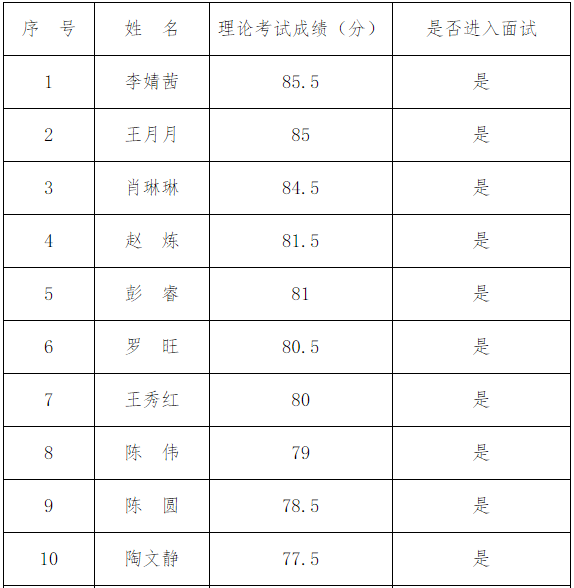 | 序　号 | 姓　名 | 理论考试成绩（分） | 是否进入面试 |
|---|---|---|---|
| 1 | 李婧茜 | 85.5 | 是 |
| 2 | 王月月 | 85 | 是 |
| 3 | 肖琳琳 | 84.5 | 是 |
| 4 | 赵　炼 | 81.5 | 是 |
| 5 | 彭　睿 | 81 | 是 |
| 6 | 罗　旺 | 80.5 | 是 |
| 7 | 王秀红 | 80 | 是 |
| 8 | 陈　伟 | 79 | 是 |
| 9 | 陈　圆 | 78.5 | 是 |
| 10 | 陶文静 | 77.5 | 是 |